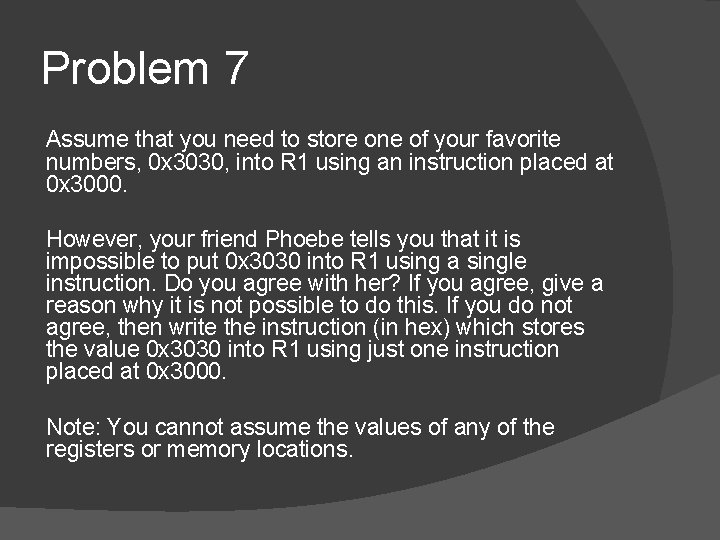 Problem 7

Assume that you need to store one of your favorite numbers, 0x3030, into R1 using an instruction placed at 0x3000.

However, your friend Phoebe tells you that it is impossible to put 0x3030 into R1 using a single instruction. Do you agree with her? If you agree, give a reason why it is not possible to do this. If you do not agree, then write the instruction (in hex) which stores the value 0x3030 into R1 using just one instruction placed at 0x3000.

Note: You cannot assume the values of any of the registers or memory locations.